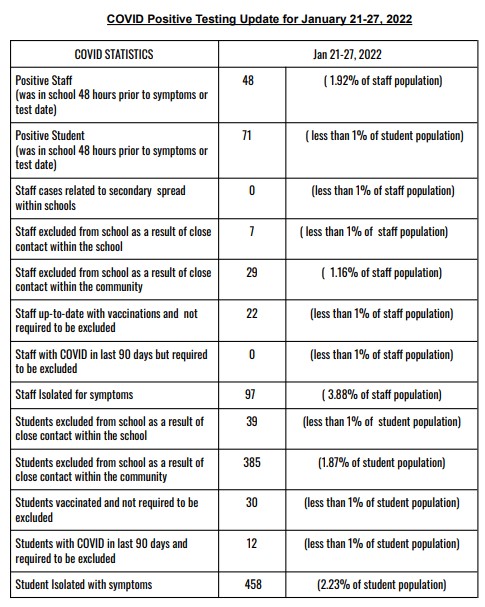 COVID Positive Testing Update for January 21-27, 2022

| COVID STATISTICS | Jan 21-27, 2022 | |
|---|---|---|
| Positive Staff (was in school 48 hours prior to symptoms or test date) | 48 | ( 1.92% of staff population) |
| Positive Student (was in school 48 hours prior to symptoms or test date) | 71 | ( less than 1% of student population) |
| Staff cases related to secondary spread within schools | 0 | (less than 1% of staff population) |
| Staff excluded from school as a result of close contact within the school | 7 | ( less than 1% of staff population) |
| Staff excluded from school as a result of close contact within the community | 29 | ( 1.16% of staff population) |
| Staff up-to-date with vaccinations and not required to be excluded | 22 | (less than 1% of staff population) |
| Staff with COVID in last 90 days but required to be excluded | 0 | (less than 1% of staff population) |
| Staff Isolated for symptoms | 97 | ( 3.88% of staff population) |
| Students excluded from school as a result of close contact within the school | 39 | (less than 1% of student population) |
| Students excluded from school as a result of close contact within the community | 385 | (1.87% of student population) |
| Students vaccinated and not required to be excluded | 30 | (less than 1% of student population) |
| Students with COVID in last 90 days and required to be excluded | 12 | (less than 1% of student population) |
| Student Isolated with symptoms | 458 | (2.23% of student population) |